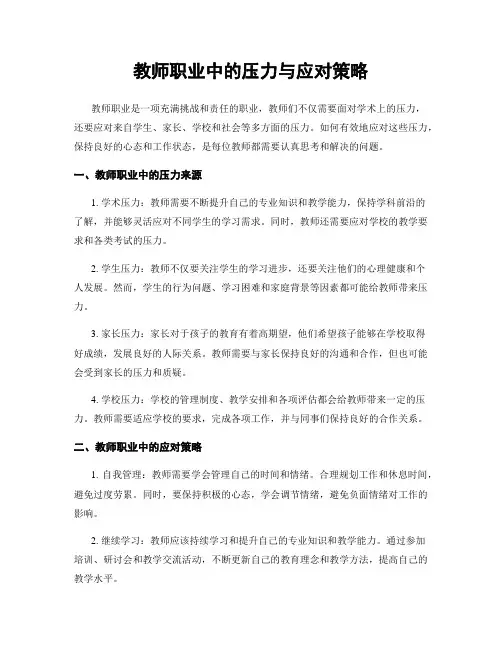 教师职业中的压力与应对策略

教师职业是一项充满挑战和责任的职业，教师们不仅需要面对学术上的压力，还要应对来自学生、家长、学校和社会等多方面的压力。如何有效地应对这些压力，保持良好的心态和工作状态，是每位教师都需要认真思考和解决的问题。

一、教师职业中的压力来源

1. 学术压力：教师需要不断提升自己的专业知识和教学能力，保持学科前沿的了解，并能够灵活应对不同学生的学习需求。同时，教师还需要应对学校的教学要求和各类考试的压力。

2. 学生压力：教师不仅要关注学生的学习进步，还要关注他们的心理健康和个人发展。然而，学生的行为问题、学习困难和家庭背景等因素都可能给教师带来压力。

3. 家长压力：家长对于孩子的教育有着高期望，他们希望孩子能够在学校取得好成绩，发展良好的人际关系。教师需要与家长保持良好的沟通和合作，但也可能会受到家长的压力和质疑。

4. 学校压力：学校的管理制度、教学安排和各项评估都会给教师带来一定的压力。教师需要适应学校的要求，完成各项工作，并与同事们保持良好的合作关系。

二、教师职业中的应对策略

1. 自我管理：教师需要学会管理自己的时间和情绪。合理规划工作和休息时间，避免过度劳累。同时，要保持积极的心态，学会调节情绪，避免负面情绪对工作的影响。

2. 继续学习：教师应该持续学习和提升自己的专业知识和教学能力。通过参加培训、研讨会和教学交流活动，不断更新自己的教育理念和教学方法，提高自己的教学水平。